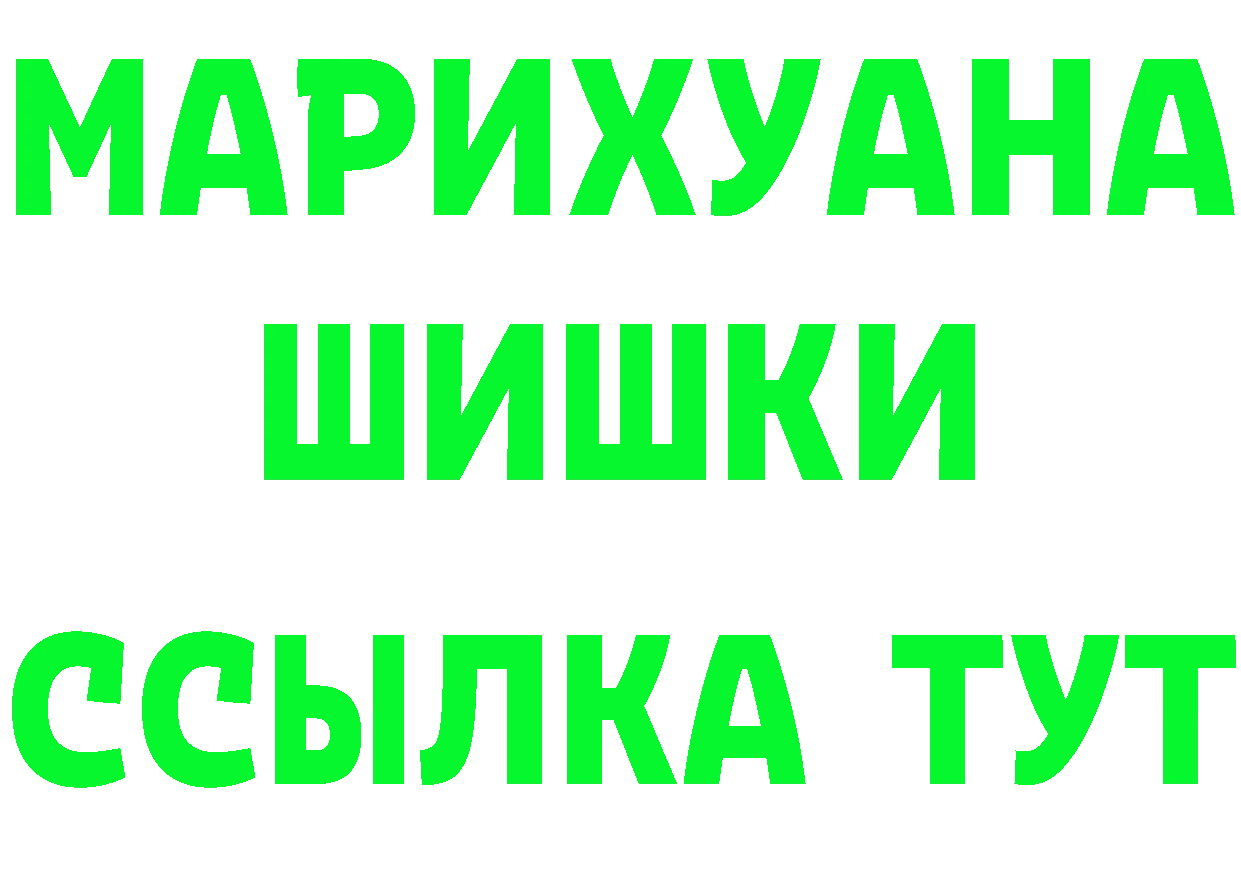 МАРИХУАНА
ШИШКИ
ССЫЛКА ТУТ